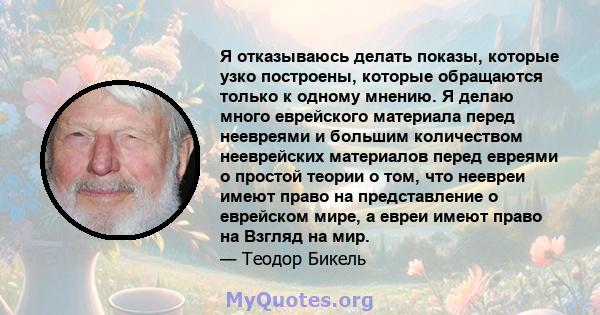 Я отказываюсь делать показы, которые узко построены, которые обращаются только к одному мнению. Я делаю много еврейского материала перед неевреями и большим количеством нееврейских материалов перед евреями о простой теории о том, что неевреи имеют право на представление о еврейском мире, а евреи имеют право на Взгляд на мир.
— Теодор Бикель

MyQuotes.org